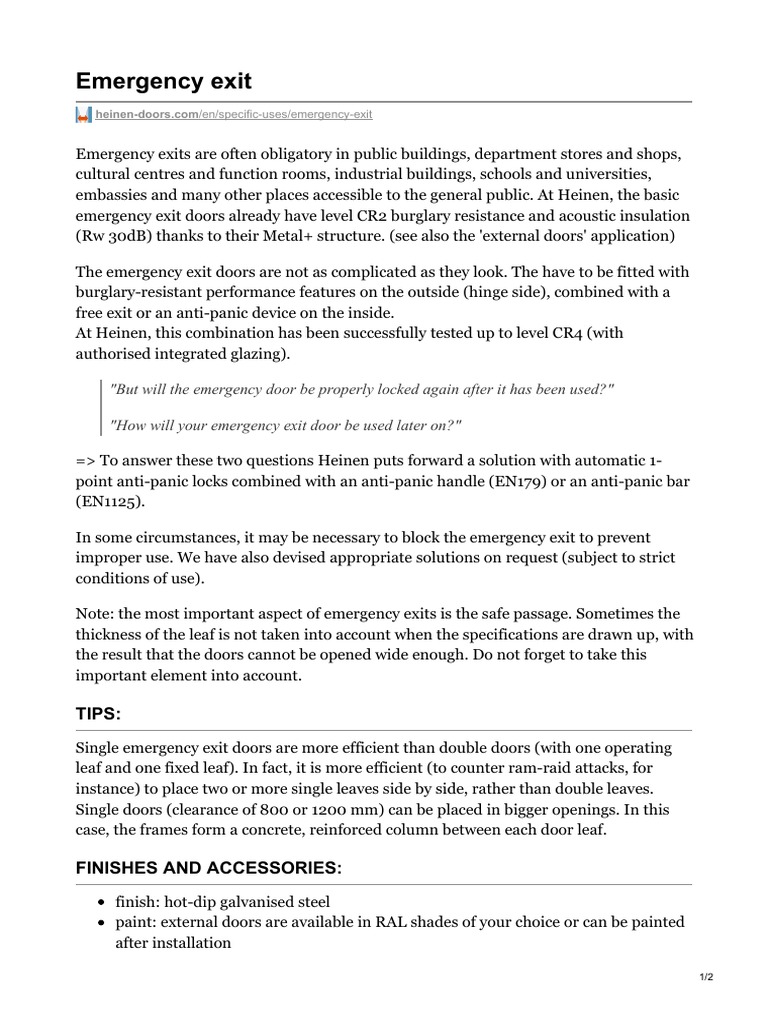 Emergency exit

heinen-doors.com/en/specific-uses/emergency-exit

Emergency exits are often obligatory in public buildings, department stores and shops, cultural centres and function rooms, industrial buildings, schools and universities, embassies and many other places accessible to the general public. At Heinen, the basic emergency exit doors already have level CR2 burglary resistance and acoustic insulation (Rw 30dB) thanks to their Metal+ structure. (see also the 'external doors' application)

The emergency exit doors are not as complicated as they look. The have to be fitted with burglary-resistant performance features on the outside (hinge side), combined with a free exit or an anti-panic device on the inside.
At Heinen, this combination has been successfully tested up to level CR4 (with authorised integrated glazing).

"But will the emergency door be properly locked again after it has been used?"

"How will your emergency exit door be used later on?"

=> To answer these two questions Heinen puts forward a solution with automatic 1-point anti-panic locks combined with an anti-panic handle (EN179) or an anti-panic bar (EN1125).

In some circumstances, it may be necessary to block the emergency exit to prevent improper use. We have also devised appropriate solutions on request (subject to strict conditions of use).

Note: the most important aspect of emergency exits is the safe passage. Sometimes the thickness of the leaf is not taken into account when the specifications are drawn up, with the result that the doors cannot be opened wide enough. Do not forget to take this important element into account.

TIPS:

Single emergency exit doors are more efficient than double doors (with one operating leaf and one fixed leaf). In fact, it is more efficient (to counter ram-raid attacks, for instance) to place two or more single leaves side by side, rather than double leaves. Single doors (clearance of 800 or 1200 mm) can be placed in bigger openings. In this case, the frames form a concrete, reinforced column between each door leaf.

FINISHES AND ACCESSORIES:

- finish: hot-dip galvanised steel
- paint: external doors are available in RAL shades of your choice or can be painted after installation

1/2